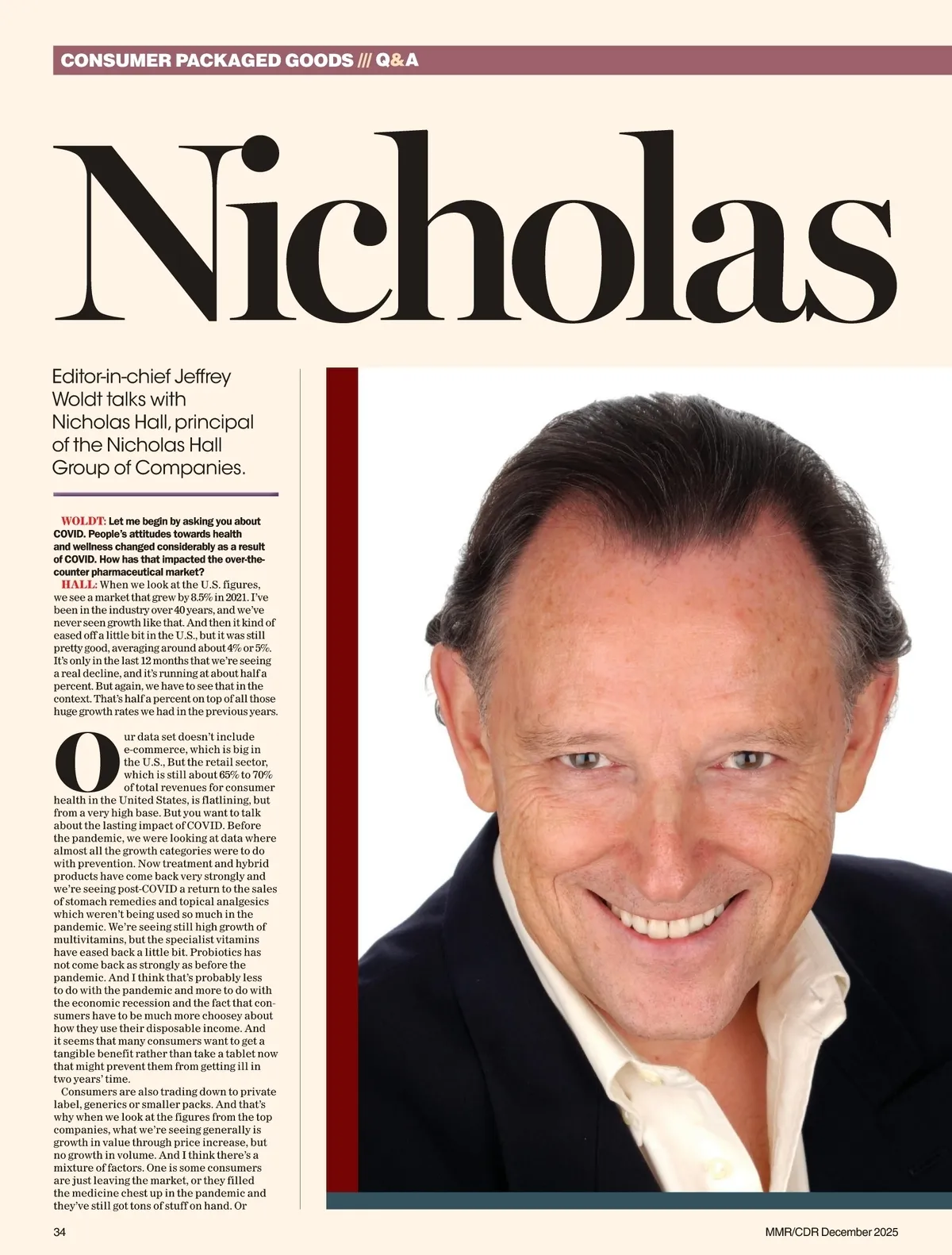 CONSUMER PACKAGED GOODS /// Q&A

Nicholas

Editor-in-chief Jeffrey Woldt talks with Nicholas Hall, principal of the Nicholas Hall Group of Companies.

WOLDT: Let me begin by asking you about COVID. People's attitudes towards health and wellness changed considerably as a result of COVID. How has that impacted the over-the-counter pharmaceutical market?

HALL: When we look at the U.S. figures, we see a market that grew by 8.5% in 2021. I've been in the industry over 40 years, and we've never seen growth like that. And then it kind of eased off a little bit in the U.S., but it was still pretty good, averaging around about 4% or 5%. It's only in the last 12 months that we're seeing a real decline, and it's running at about half a percent. But again, we have to see that in the context. That's half a percent on top of all those huge growth rates we had in the previous years.

Our data set doesn't include e-commerce, which is big in the U.S., But the retail sector, which is still about 65% to 70% of total revenues for consumer health in the United States, is flatlining, but from a very high base. But you want to talk about the lasting impact of COVID. Before the pandemic, we were looking at data where almost all the growth categories were to do with prevention. Now treatment and hybrid products have come back very strongly and we're seeing post-COVID a return to the sales of stomach remedies and topical analgesics which weren't being used so much in the pandemic. We're seeing still high growth of multivitamins, but the specialist vitamins have eased back a little bit. Probiotics has not come back as strongly as before the pandemic. And I think that's probably less to do with the pandemic and more to do with the economic recession and the fact that consumers have to be much more choosey about how they use their disposable income. And it seems that many consumers want to get a tangible benefit rather than take a tablet now that might prevent them from getting ill in two years' time.

Consumers are also trading down to private label, generics or smaller packs. And that's why when we look at the figures from the top companies, what we're seeing generally is growth in value through price increase, but no growth in volume. And I think there's a mixture of factors. One is some consumers are just leaving the market, or they filled the medicine chest up in the pandemic and they've still got tons of stuff on hand. Or

34

MMR/CDR December 2025